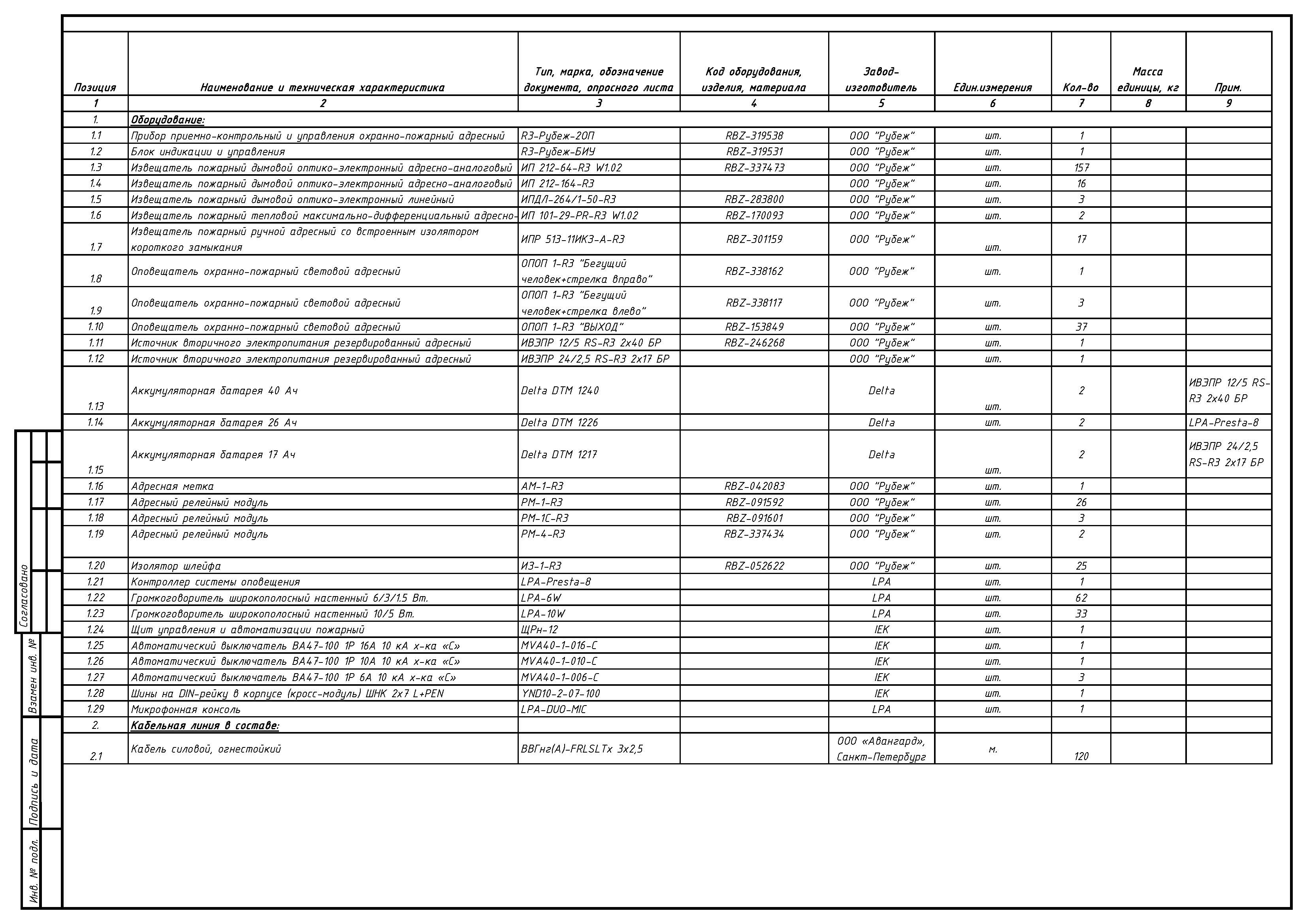 | Позиция | Наименование и техническая характеристика | Тип, марка, обозначение документа, опросного листа | Код оборудования, изделия, материала | Завод-изготовитель | Един.измерения | Кол-во | Масса единицы, кг | Прим. |
|---|---|---|---|---|---|---|---|---|
| 1 | 2 | 3 | 4 | 5 | 6 | 7 | 8 | 9 |
| 1. | Оборудование: | | | | | | | |
| 1.1 | Прибор приемно-контрольный и управления охранно-пожарный адресный | R3-Рубеж-2ОП | RBZ-319538 | ООО "Рубеж" | шт. | 1 | | |
| 1.2 | Блок индикации и управления | R3-Рубеж-БИУ | RBZ-319531 | ООО "Рубеж" | шт. | 1 | | |
| 1.3 | Извещатель пожарный дымовой оптико-электронный адресно-аналоговый | ИП 212-64-R3 W1.02 | RBZ-337473 | ООО "Рубеж" | шт. | 157 | | |
| 1.4 | Извещатель пожарный дымовой оптико-электронный адресно-аналоговый | ИП 212-164-R3 | | ООО "Рубеж" | шт. | 16 | | |
| 1.5 | Извещатель пожарный дымовой оптико-электронный линейный | ИПДЛ-264/1-50-R3 | RBZ-283800 | ООО "Рубеж" | шт. | 3 | | |
| 1.6 | Извещатель пожарный тепловой максимально-дифференциальный адресно- | ИП 101-29-PR-R3 W1.02 | RBZ-170093 | ООО "Рубеж" | шт. | 2 | | |
| 1.7 | Извещатель пожарный ручной адресный со встроенным изолятором короткого замыкания | ИПР 513-11ИКЗ-А-R3 | RBZ-301159 | ООО "Рубеж" | шт. | 17 | | |
| 1.8 | Оповещатель охранно-пожарный световой адресный | ОПОП 1-R3 "Бегущий человек+стрелка вправо" | RBZ-338162 | ООО "Рубеж" | шт. | 1 | | |
| 1.9 | Оповещатель охранно-пожарный световой адресный | ОПОП 1-R3 "Бегущий человек+стрелка влево" | RBZ-338117 | ООО "Рубеж" | шт. | 3 | | |
| 1.10 | Оповещатель охранно-пожарный световой адресный | ОПОП 1-R3 "ВЫХОД" | RBZ-153849 | ООО "Рубеж" | шт. | 37 | | |
| 1.11 | Источник вторичного электропитания резервированный адресный | ИВЭПР 12/5 RS-R3 2х40 БР | RBZ-246268 | ООО "Рубеж" | шт. | 1 | | |
| 1.12 | Источник вторичного электропитания резервированный адресный | ИВЭПР 24/2,5 RS-R3 2х17 БР | | ООО "Рубеж" | шт. | 1 | | |
| 1.13 | Аккумуляторная батарея 40 Ач | Delta DTM 1240 | | Delta | шт. | 2 | | ИВЭПР 12/5 RS-R3 2х40 БР |
| 1.14 | Аккумуляторная батарея 26 Ач | Delta DTM 1226 | | Delta | шт. | 2 | | LPA-Presta-8 |
| 1.15 | Аккумуляторная батарея 17 Ач | Delta DTM 1217 | | Delta | шт. | 2 | | ИВЭПР 24/2,5 RS-R3 2х17 БР |
| 1.16 | Адресная метка | АМ-1-R3 | RBZ-042083 | ООО "Рубеж" | шт. | 1 | | |
| 1.17 | Адресный релейный модуль | РМ-1-R3 | RBZ-091592 | ООО "Рубеж" | шт. | 26 | | |
| 1.18 | Адресный релейный модуль | РМ-1С-R3 | RBZ-091601 | ООО "Рубеж" | шт. | 3 | | |
| 1.19 | Адресный релейный модуль | РМ-4-R3 | RBZ-337434 | ООО "Рубеж" | шт. | 2 | | |
| 1.20 | Изолятор шлейфа | ИЗ-1-R3 | RBZ-052622 | ООО "Рубеж" | шт. | 25 | | |
| 1.21 | Контроллер системы оповещения | LPA-Presta-8 | | LPA | шт. | 1 | | |
| 1.22 | Громкоговоритель широкополосный настенный 6/3/1.5 Вт. | LPA-6W | | LPA | шт. | 62 | | |
| 1.23 | Громкоговоритель широкополосный настенный 10/5 Вт. | LPA-10W | | LPA | шт. | 33 | | |
| 1.24 | Щит управления и автоматизации пожарный | ЩРн-12 | | IEK | шт. | 1 | | |
| 1.25 | Автоматический выключатель ВА47-100 1Р 16А 10 кА х-ка «С» | MVA40-1-016-C | | IEK | шт. | 1 | | |
| 1.26 | Автоматический выключатель ВА47-100 1Р 10А 10 кА х-ка «С» | MVA40-1-010-C | | IEK | шт. | 1 | | |
| 1.27 | Автоматический выключатель ВА47-100 1Р 6А 10 кА х-ка «С» | MVA40-1-006-C | | IEK | шт. | 3 | | |
| 1.28 | Шины на DIN-рейку в корпусе (кросс-модуль) ШНК 2х7 L+PEN | YND10-2-07-100 | | IEK | шт. | 1 | | |
| 1.29 | Микрофонная консоль | LPA-DUO-MIC | | LPA | шт. | 1 | | |
| 2. | Кабельная линия в составе: | | | | | | | |
| 2.1 | Кабель силовой, огнестойкий | ВВГнг(А)-FRLSLTx 3х2,5 | | ООО «Авангард», Санкт-Петербург | м. | 120 | | |

Согласовано

Взамен инв. №

Подпись и дата

Инв. № подл.